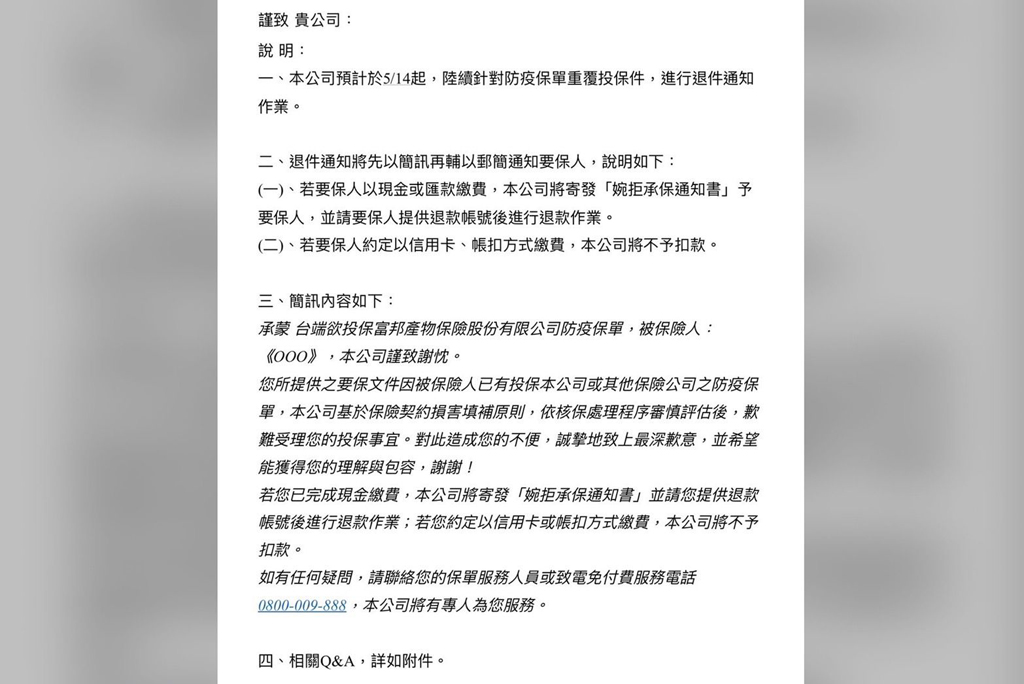 謹致 貴公司：

說 明：

一、本公司預計於5/14起，陸續針對防疫保單重覆投保件，進行退件通知作業。

二、退件通知將先以簡訊再輔以郵簡通知要保人，說明如下：

(一)、若要保人以現金或匯款繳費，本公司將寄發「婉拒承保通知書」予要保人，並請要保人提供退款帳號後進行退款作業。

(二)、若要保人約定以信用卡、帳扣方式繳費，本公司將不予扣款。

三、簡訊內容如下：

承蒙 台端欲投保富邦產物保險股份有限公司防疫保單，被保險人：《OOO》，本公司謹致謝忱。

您所提供之要保文件因被保險人已有投保本公司或其他保險公司之防疫保單，本公司基於保險契約損害填補原則，依核保處理程序審慎評估後，歉難受理您的投保事宜。對此造成您的不便，誠摯地致上最深歉意，並希望能獲得您的理解與包容，謝謝！

若您已完成現金繳費，本公司將寄發「婉拒承保通知書」並請您提供退款帳號後進行退款作業；若您約定以信用卡或帳扣方式繳費，本公司將不予扣款。

如有任何疑問，請聯絡您的保單服務人員或致電免付費服務電話 0800-009-888，本公司將有專人為您服務。

四、相關Q&A，詳如附件。